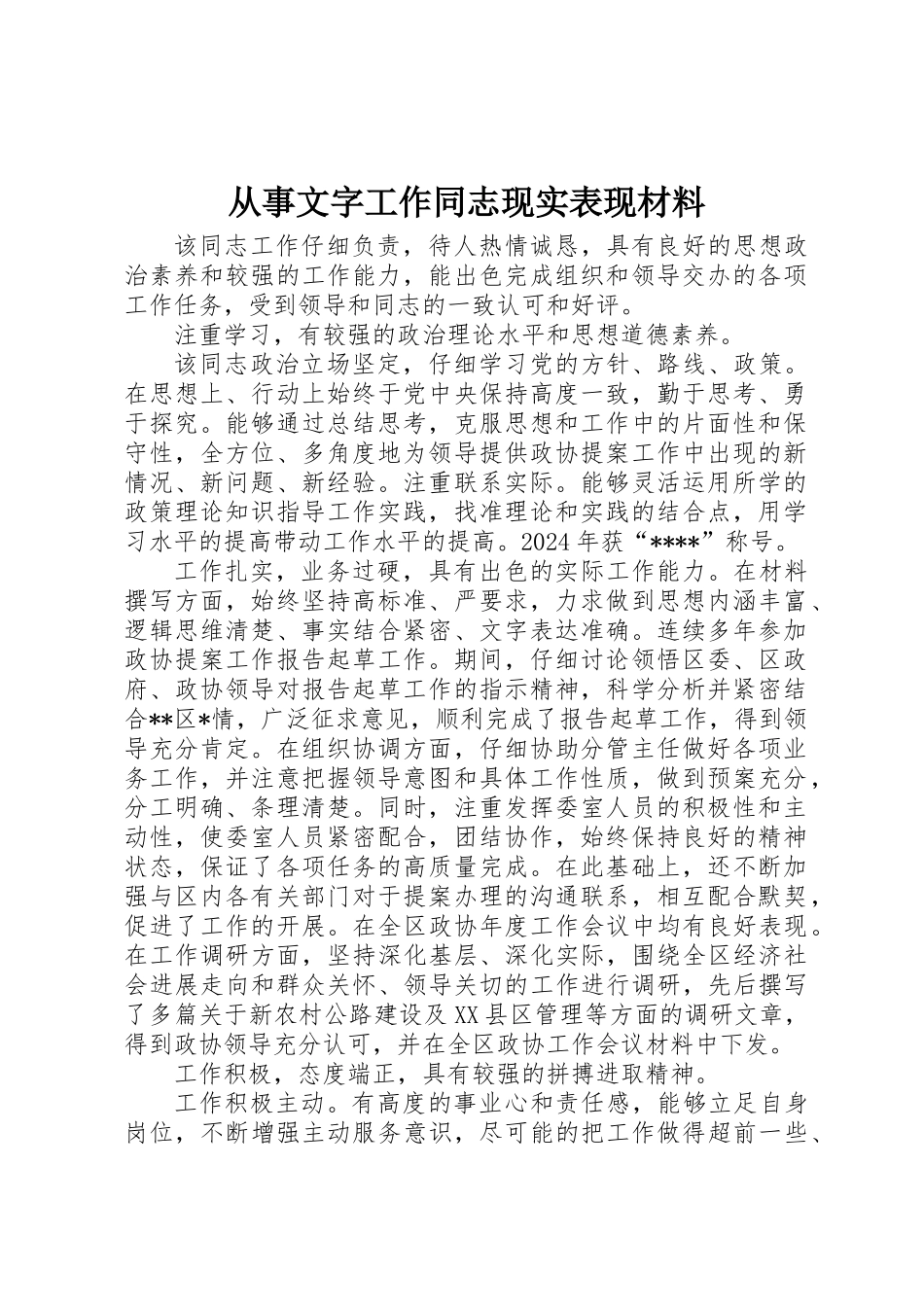 从事文字工作同志现实表现材料

该同志工作仔细负责，待人热情诚恳，具有良好的思想政治素养和较强的工作能力，能出色完成组织和领导交办的各项工作任务，受到领导和同志的一致认可和好评。

注重学习，有较强的政治理论水平和思想道德素养。

该同志政治立场坚定，仔细学习党的方针、路线、政策。在思想上、行动上始终于党中央保持高度一致，勤于思考、勇于探究。能够通过总结思考，克服思想和工作中的片面性和保守性，全方位、多角度地为领导提供政协提案工作中出现的新情况、新问题、新经验。注重联系实际。能够灵活运用所学的政策理论知识指导工作实践，找准理论和实践的结合点，用学习水平的提高带动工作水平的提高。2024年获“****”称号。

工作扎实，业务过硬，具有出色的实际工作能力。在材料撰写方面，始终坚持高标准、严要求，力求做到思想内涵丰富、逻辑思维清楚、事实结合紧密、文字表达准确。连续多年参加政协提案工作报告起草工作。期间，仔细讨论领悟区委、区政府、政协领导对报告起草工作的指示精神，科学分析并紧密结合**区*情，广泛征求意见，顺利完成了报告起草工作，得到领导充分肯定。在组织协调方面，仔细协助分管主任做好各项业务工作，并注意把握领导意图和具体工作性质，做到预案充分，分工明确、条理清楚。同时，注重发挥委室人员的积极性和主动性，使委室人员紧密配合，团结协作，始终保持良好的精神状态，保证了各项任务的高质量完成。在此基础上，还不断加强与区内各有关部门对于提案办理的沟通联系，相互配合默契，促进了工作的开展。在全区政协年度工作会议中均有良好表现。在工作调研方面，坚持深化基层、深化实际，围绕全区经济社会进展走向和群众关怀、领导关切的工作进行调研，先后撰写了多篇关于新农村公路建设及XX县区管理等方面的调研文章，得到政协领导充分认可，并在全区政协工作会议材料中下发。

工作积极，态度端正，具有较强的拼搏进取精神。

工作积极主动。有高度的事业心和责任感，能够立足自身岗位，不断增强主动服务意识，尽可能的把工作做得超前一些、